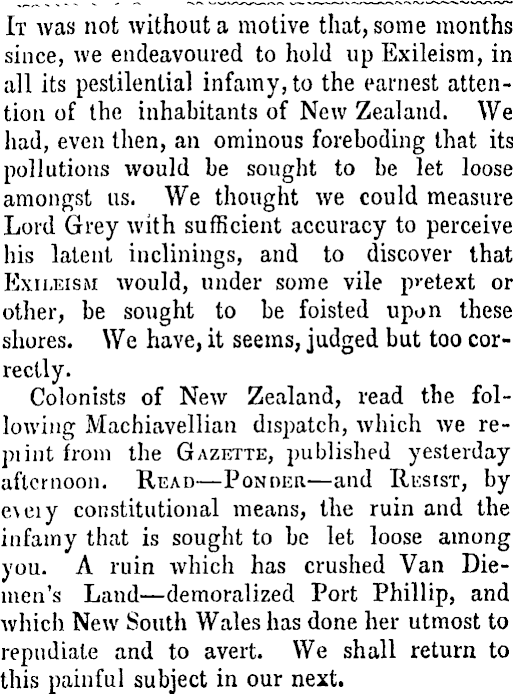 It was not without a motive that, some months since, we endeavoured to hold up Exileism, in all its pestilential infamy, to the earnest attention of the inhabitants of New Zealand. We had, even then, an ominous foreboding that its pollutions would be sought to be let loose amongst us. We thought we could measure Lord Grey with sufficient accuracy to perceive his latent inclinings, and to discover that Exileism would, under some vile pretext or other, be sought to be foisted upon these shores. We have, it seems, judged but too correctly.

Colonists of New Zealand, read the following Machiavellian dispatch, which we reprint from the Gazette, published yesterday afternoon. Read—Ponder—and Resist, by every constitutional means, the ruin and the infamy that is sought to be let loose among you. A ruin which has crushed Van Diemen's Land—demoralized Port Phillip, and which New South Wales has done her utmost to repudiate and to avert. We shall return to this painful subject in our next.